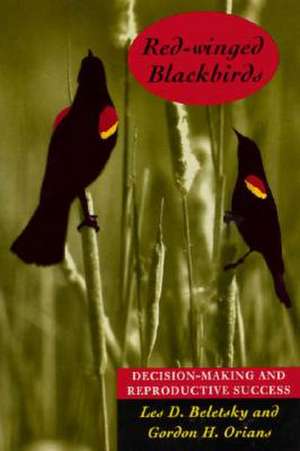 Red-winged Blackbirds

DECISION-MAKING AND REPRODUCTIVE SUCCESS

Les D. Beletsky and Gordon H. Orians